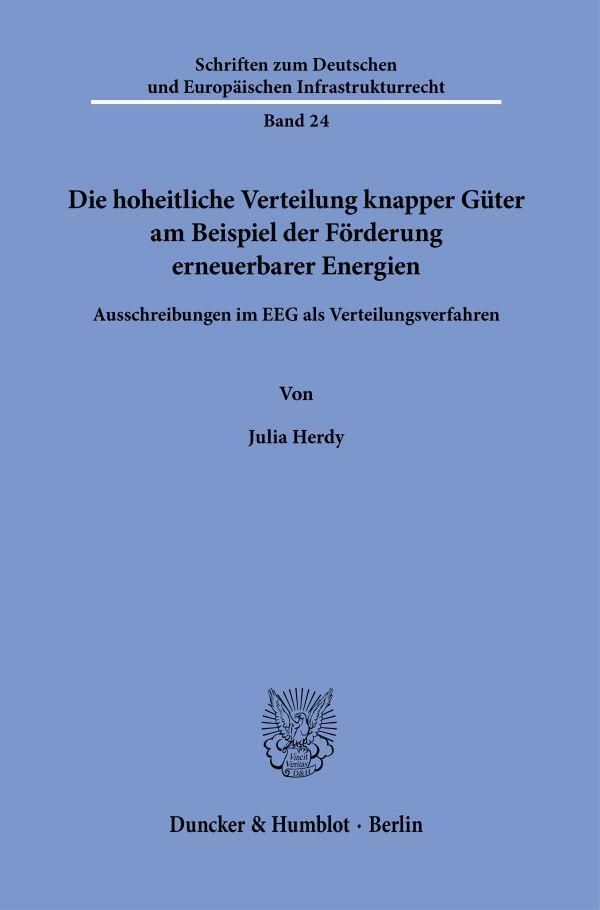 Schriften zum Deutschen
und Europäischen Infrastrukturrecht

Band 24

Die hoheitliche Verteilung knapper Güter am Beispiel der Förderung erneuerbarer Energien

Ausschreibungen im EEG als Verteilungsverfahren

Von

Julia Herdy

Vincit Veritas D&H

Duncker & Humblot · Berlin